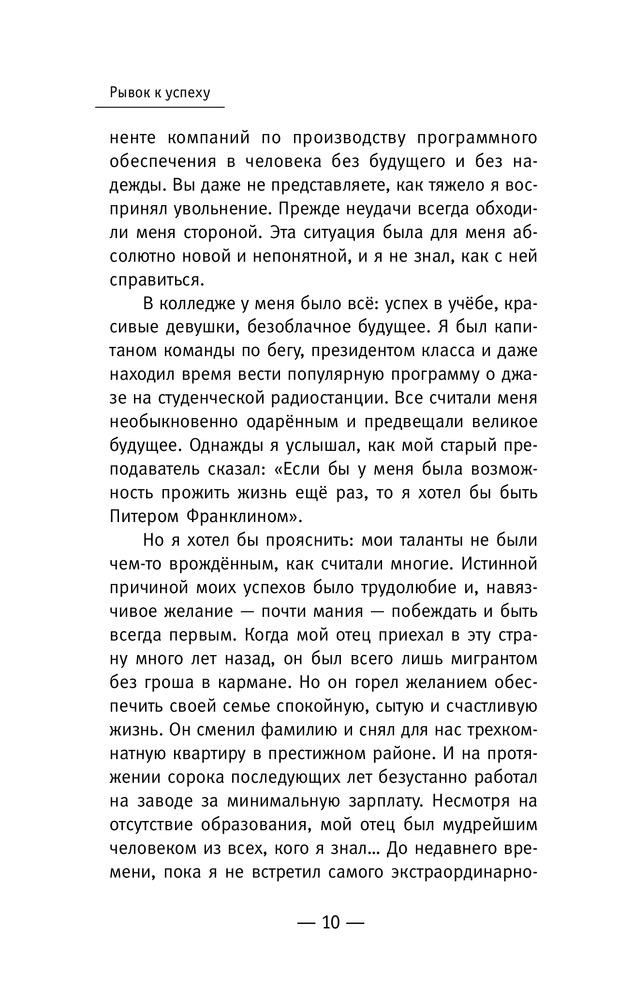 Рывок к успеху

ненте компаний по производству программного обеспечения в человека без будущего и без надежды. Вы даже не представляете, как тяжело я воспринял увольнение. Прежде неудачи всегда обходили меня стороной. Эта ситуация была для меня абсолютно новой и непонятной, и я не знал, как с ней справиться.

В колледже у меня было всё: успех в учёбе, красивые девушки, безоблачное будущее. Я был капитаном команды по бегу, президентом класса и даже находил время вести популярную программу о джазе на студенческой радиостанции. Все считали меня необыкновенно одарённым и предвещали великое будущее. Однажды я услышал, как мой старый преподаватель сказал: «Если бы у меня была возможность прожить жизнь ещё раз, то я хотел бы быть Питером Франклином».

Но я хотел бы прояснить: мои таланты не были чем-то врождённым, как считали многие. Истинной причиной моих успехов было трудолюбие и, навязчивое желание — почти мания — побеждать и быть всегда первым. Когда мой отец приехал в эту страну много лет назад, он был всего лишь мигрантом без гроша в кармане. Но он горел желанием обеспечить своей семье спокойную, сытую и счастливую жизнь. Он сменил фамилию и снял для нас трехкомнатную квартиру в престижном районе. И на протяжении сорока последующих лет безустанно работал на заводе за минимальную зарплату. Несмотря на отсутствие образования, мой отец был мудрейшим человеком из всех, кого я знал… До недавнего времени, пока я не встретил самого экстраординарно-

— 10 —